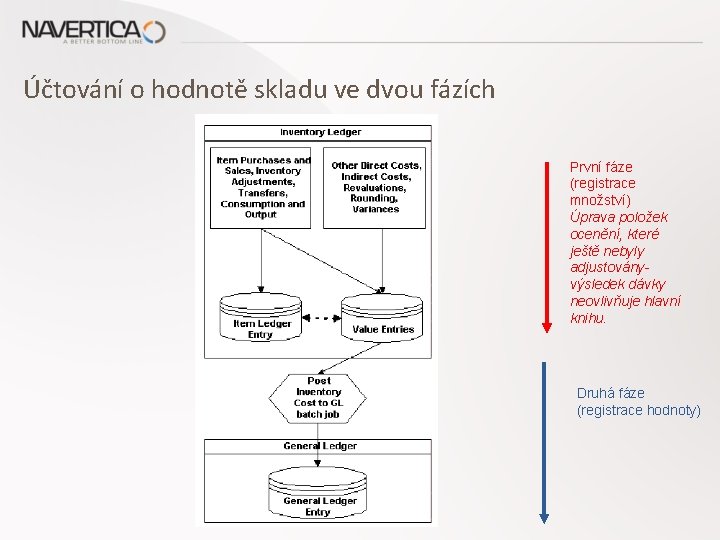 NAVERTICA
A BETTER BOTTOM LINE

Účtování o hodnotě skladu ve dvou fázích

Inventory Ledger

Item Purchases and Sales, Inventory Adjustments, Transfers, Consumption and Output

Other Direct Costs, Indirect Costs, Revaluations, Rounding, Variances

Item Ledger Entry

Value Entries

Post Inventory Cost to GL batch job

General Ledger

General Ledger Entry

První fáze (registrace množství) Úprava položek ocenění, které ještě nebyly adjustovány- výsledek dávky neovlivňuje hlavní knihu.

Druhá fáze (registrace hodnoty)